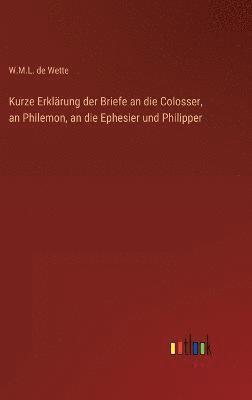 W.M.L. de Wette

Kurze Erklärung der Briefe an die Colosser, an Philemon, an die Ephesier und Philipper

outlook